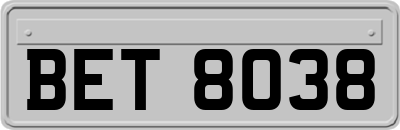 BET 8038